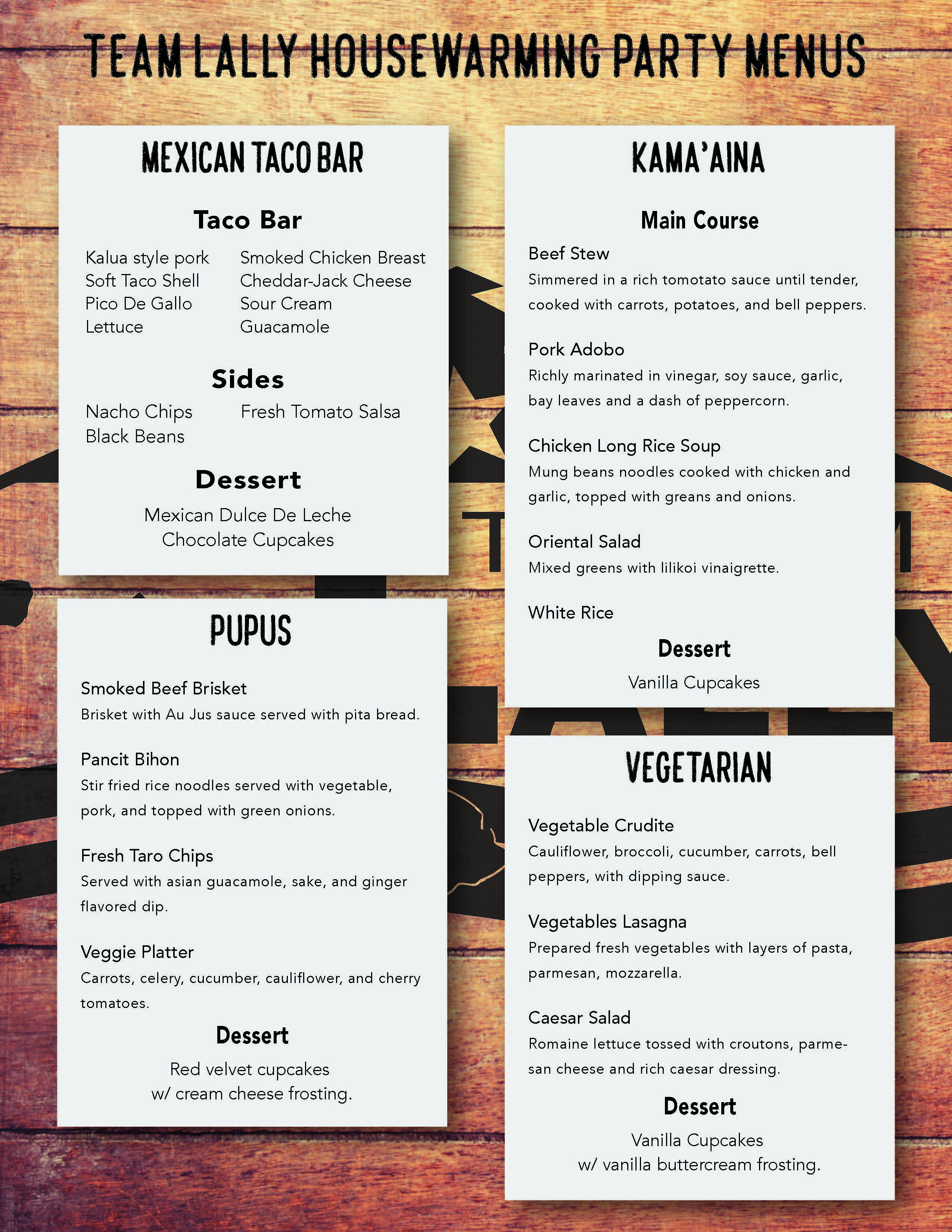 TEAM LALLY HOUSEWARMING PARTY MENUS

MEXICAN TACO BAR

Taco Bar

Kalua style pork
Soft Taco Shell
Pico De Gallo
Lettuce

Smoked Chicken Breast
Cheddar-Jack Cheese
Sour Cream
Guacamole

Sides

Nacho Chips
Black Beans

Fresh Tomato Salsa

Dessert

Mexican Dulce De Leche
Chocolate Cupcakes

PUPUS

Smoked Beef Brisket
Brisket with Au Jus sauce served with pita bread.

Pancit Bihon
Stir fried rice noodles served with vegetable, pork, and topped with green onions.

Fresh Taro Chips
Served with asian guacamole, sake, and ginger flavored dip.

Veggie Platter
Carrots, celery, cucumber, cauliflower, and cherry tomatoes.

Dessert

Red velvet cupcakes
w/ cream cheese frosting.

KAMA'AINA

Main Course

Beef Stew
Simmered in a rich tomotato sauce until tender, cooked with carrots, potatoes, and bell peppers.

Pork Adobo
Richly marinated in vinegar, soy sauce, garlic, bay leaves and a dash of peppercorn.

Chicken Long Rice Soup
Mung beans noodles cooked with chicken and garlic, topped with greans and onions.

Oriental Salad
Mixed greens with lilikoi vinaigrette.

White Rice

Dessert

Vanilla Cupcakes

VEGETARIAN

Vegetable Crudite
Cauliflower, broccoli, cucumber, carrots, bell peppers, with dipping sauce.

Vegetables Lasagna
Prepared fresh vegetables with layers of pasta, parmesan, mozzarella.

Caesar Salad
Romaine lettuce tossed with croutons, parmesan cheese and rich caesar dressing.

Dessert

Vanilla Cupcakes
w/ vanilla buttercream frosting.